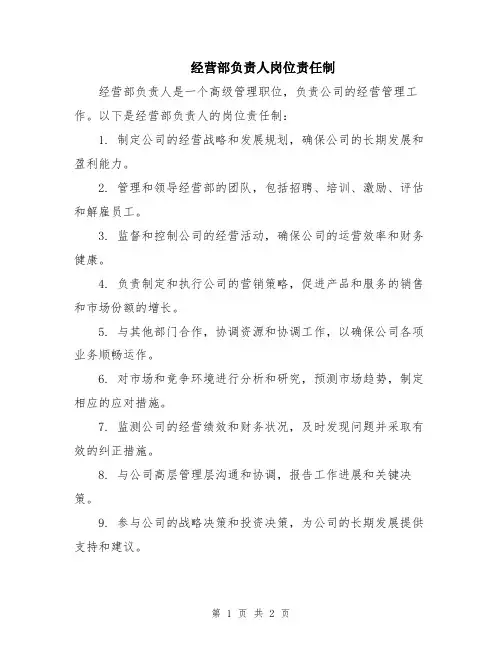 经营部负责人岗位责任制

经营部负责人是一个高级管理职位，负责公司的经营管理工作。以下是经营部负责人的岗位责任制：

1. 制定公司的经营战略和发展规划，确保公司的长期发展和盈利能力。

2. 管理和领导经营部的团队，包括招聘、培训、激励、评估和解雇员工。

3. 监督和控制公司的经营活动，确保公司的运营效率和财务健康。

4. 负责制定和执行公司的营销策略，促进产品和服务的销售和市场份额的增长。

5. 与其他部门合作，协调资源和协调工作，以确保公司各项业务顺畅运作。

6. 对市场和竞争环境进行分析和研究，预测市场趋势，制定相应的应对措施。

7. 监测公司的经营绩效和财务状况，及时发现问题并采取有效的纠正措施。

8. 与公司高层管理层沟通和协调，报告工作进展和关键决策。

9. 参与公司的战略决策和投资决策，为公司的长期发展提供支持和建议。

第 1 页 共 2 页